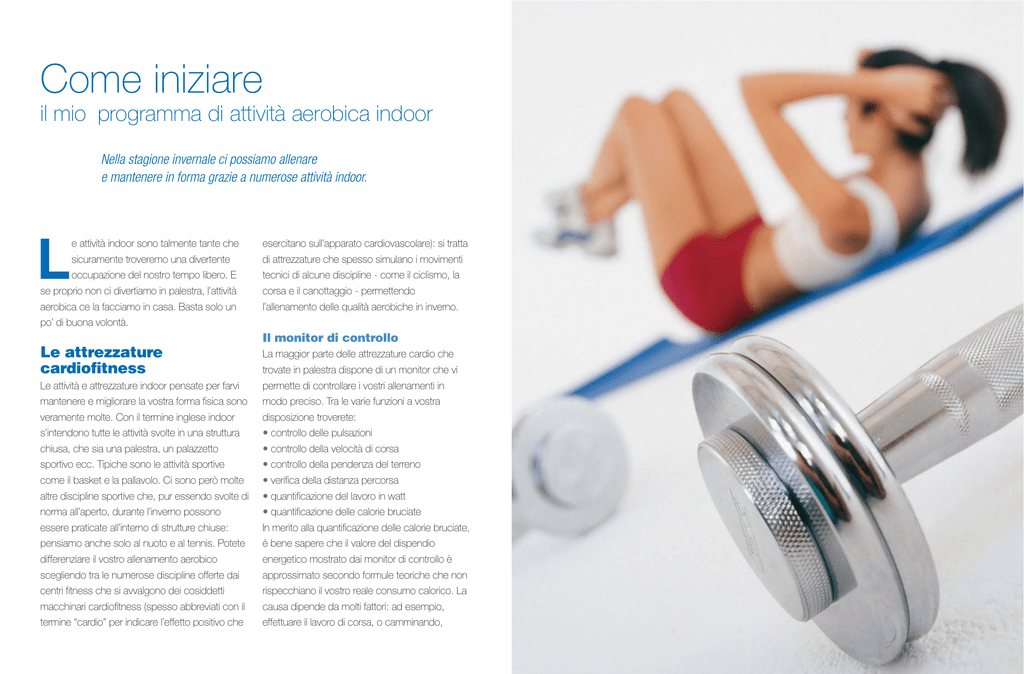 Come iniziare
il mio programma di attività aerobica indoor

Nella stagione invernale ci possiamo allenare e mantenere in forma grazie a numerose attività indoor.

Le attività indoor sono talmente tante che sicuramente troveremo una divertente occupazione del nostro tempo libero. E se proprio non ci divertiamo in palestra, l'attività aerobica ce la facciamo in casa. Basta solo un po' di buona volontà.

Le attrezzature cardiofitness
Le attività e attrezzature indoor pensate per farvi mantenere e migliorare la vostra forma fisica sono veramente molte. Con il termine inglese indoor s'intendono tutte le attività svolte in una struttura chiusa, che sia una palestra, un palazzetto sportivo ecc. Tipiche sono le attività sportive come il basket e la pallavolo. Ci sono però molte altre discipline sportive che, pur essendo svolte di norma all'aperto, durante l'inverno possono essere praticate all'interno di strutture chiuse: pensiamo anche solo al nuoto e al tennis. Potete differenziare il vostro allenamento aerobico scegliendo tra le numerose discipline offerte dai centri fitness che si avvalgono dei cosiddetti macchinari cardiofitness (spesso abbreviati con il termine "cardio" per indicare l'effetto positivo che esercitano sull'apparato cardiovascolare): si tratta di attrezzature che spesso simulano i movimenti tecnici di alcune discipline - come il ciclismo, la corsa e il canottaggio - permettendo l'allenamento delle qualità aerobiche in inverno.

Il monitor di controllo
La maggior parte delle attrezzature cardio che trovate in palestra dispone di un monitor che vi permette di controllare i vostri allenamenti in modo preciso. Tra le varie funzioni a vostra disposizione troverete:
• controllo delle pulsazioni
• controllo della velocità di corsa
• controllo della pendenza del terreno
• verifica della distanza percorsa
• quantificazione del lavoro in watt
• quantificazione delle calorie bruciate
In merito alla quantificazione delle calorie bruciate, è bene sapere che il valore del dispendio energetico mostrato dai monitor di controllo è approssimato secondo formule teoriche che non rispecchiano il vostro reale consumo calorico. La causa dipende da molti fattori: ad esempio, effettuare il lavoro di corsa, o camminando,